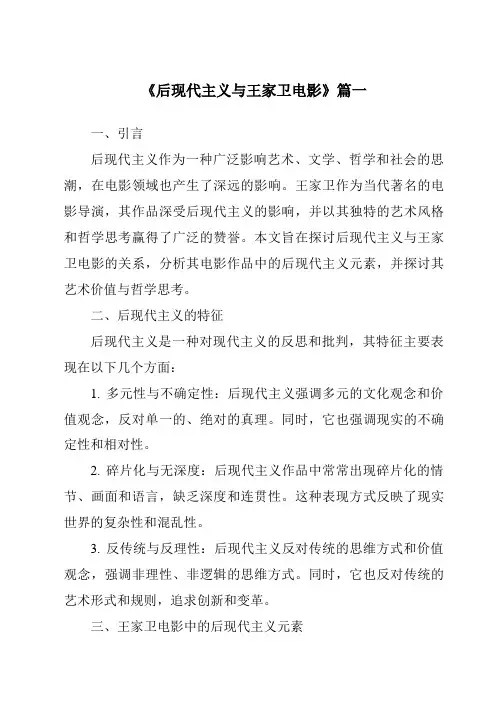 《后现代主义与王家卫电影》篇一

一、引言

后现代主义作为一种广泛影响艺术、文学、哲学和社会的思潮，在电影领域也产生了深远的影响。王家卫作为当代著名的电影导演，其作品深受后现代主义的影响，并以其独特的艺术风格和哲学思考赢得了广泛的赞誉。本文旨在探讨后现代主义与王家卫电影的关系，分析其电影作品中的后现代主义元素，并探讨其艺术价值与哲学思考。

二、后现代主义的特征

后现代主义是一种对现代主义的反思和批判，其特征主要表现在以下几个方面：

1. 多元性与不确定性：后现代主义强调多元的文化观念和价值观念，反对单一的、绝对的真理。同时，它也强调现实的不确定性和相对性。

2. 碎片化与无深度：后现代主义作品中常常出现碎片化的情节、画面和语言，缺乏深度和连贯性。这种表现方式反映了现实世界的复杂性和混乱性。

3. 反传统与反理性：后现代主义反对传统的思维方式和价值观念，强调非理性、非逻辑的思维方式。同时，它也反对传统的艺术形式和规则，追求创新和变革。

三、王家卫电影中的后现代主义元素